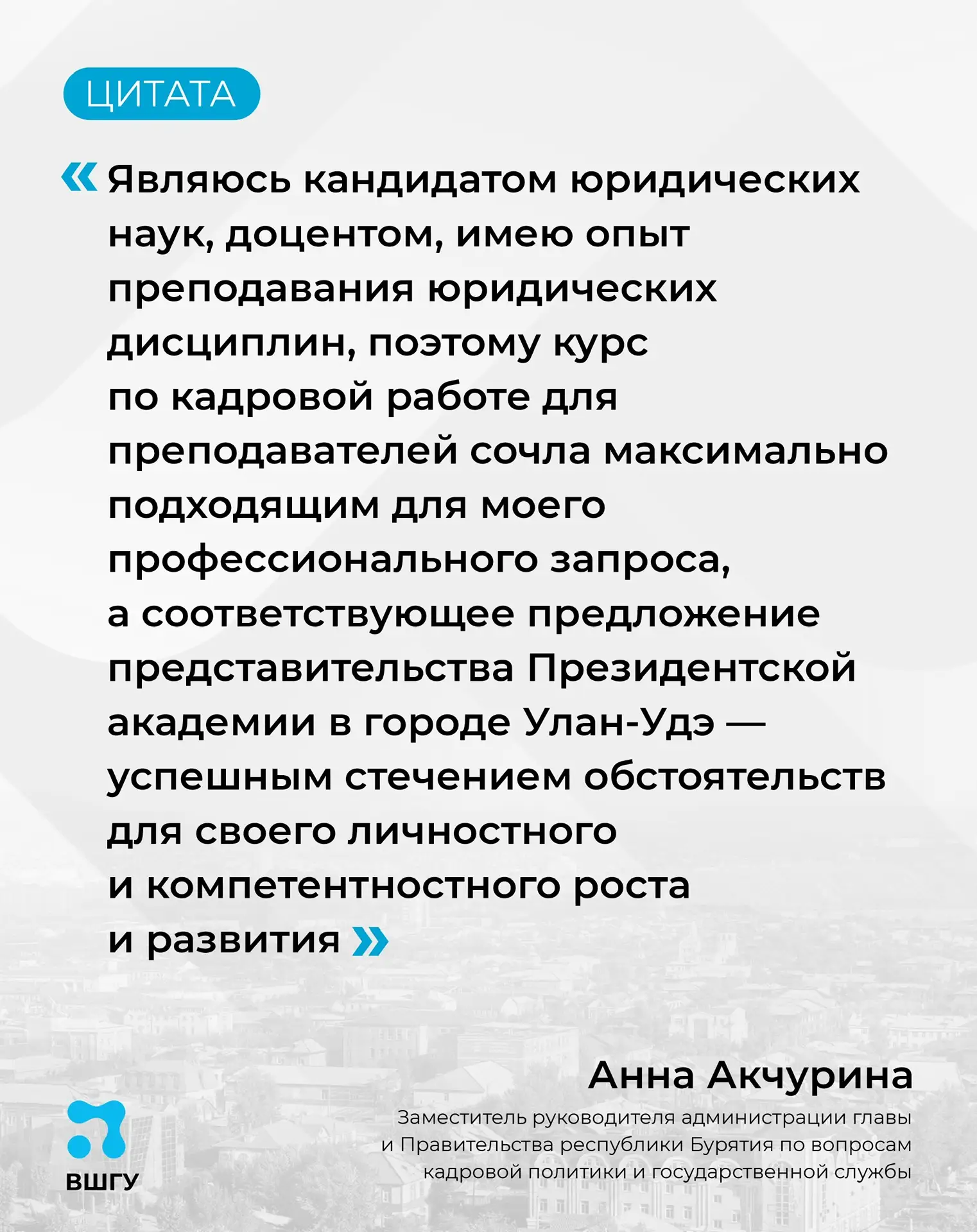 ЦИТАТА

« Являюсь кандидатом юридических наук, доцентом, имею опыт преподавания юридических дисциплин, поэтому курс по кадровой работе для преподавателей сочла максимально подходящим для моего профессионального запроса, а соответствующее предложение представительства Президентской академии в городе Улан-Удэ — успешным стечением обстоятельств для своего личностного и компетентностного роста и развития »

Анна Акчурина

Заместитель руководителя администрации главы и Правительства республики Бурятия по вопросам кадровой политики и государственной службы

ВШГУ